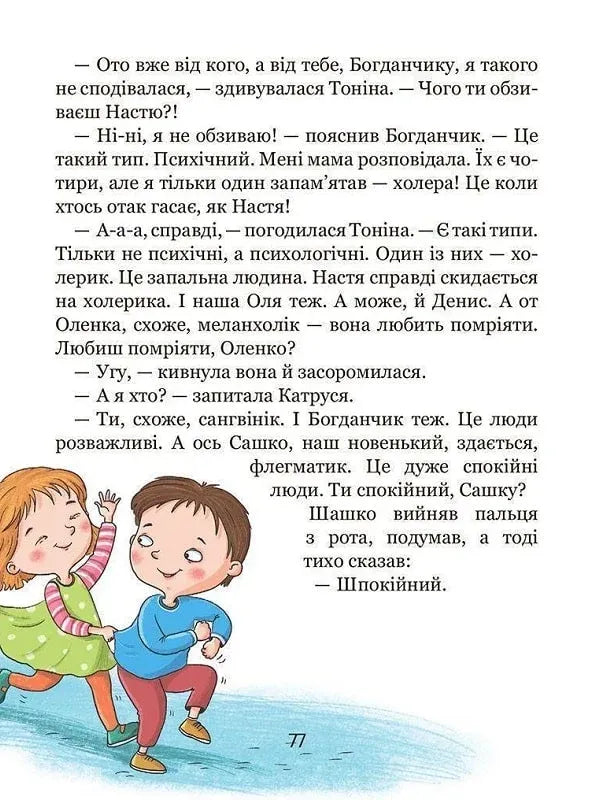 — Ото вже від кого, а від тебе, Богданчику, я такого не сподівалася, — здивувалася Тоніна. — Чого ти обзиваєш Настю?!

— Ні-ні, я не обзиваю! — пояснив Богданчик. — Це такий тип. Психічний. Мені мама розповідала. Їх є чотири, але я тільки один запам'ятав — холера! Це коли хтось отак гасає, як Настя!

— А-а-а, справді, — погодилася Тоніна. — Є такі типи. Тільки не психічні, а психологічні. Один із них — холерик. Це запальна людина. Настя справді скидається на холерика. І наша Оля теж. А може, й Денис. А от Оленка, схоже, меланхолік — вона любить помріяти. Любиш помріяти, Оленко?

— Угу, — кивнула вона й засоромилася.

— А я хто? — запитала Катруся.

— Ти, схоже, сангвінік. І Богданчик теж. Це люди розважливі. А ось Сашко, наш новенький, здається, флегматик. Це дуже спокійні люди. Ти спокійний, Сашку?

Шашко вийняв пальця з рота, подумав, а тоді тихо сказав:

— Шпокійний.

77